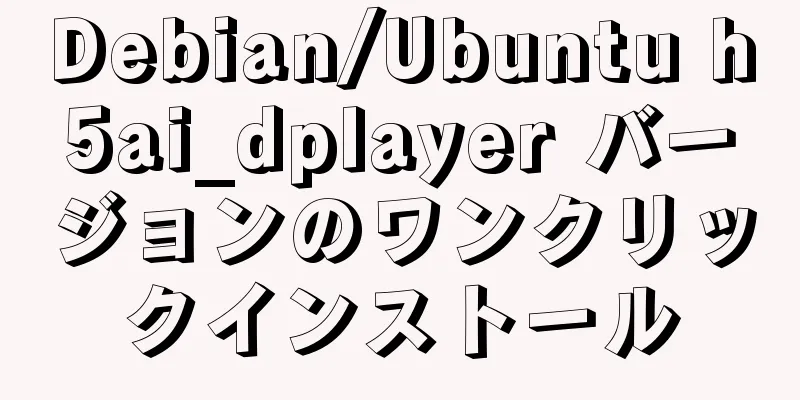 Debian/Ubuntu h5ai_dplayer バージョンのワンクリックインストール